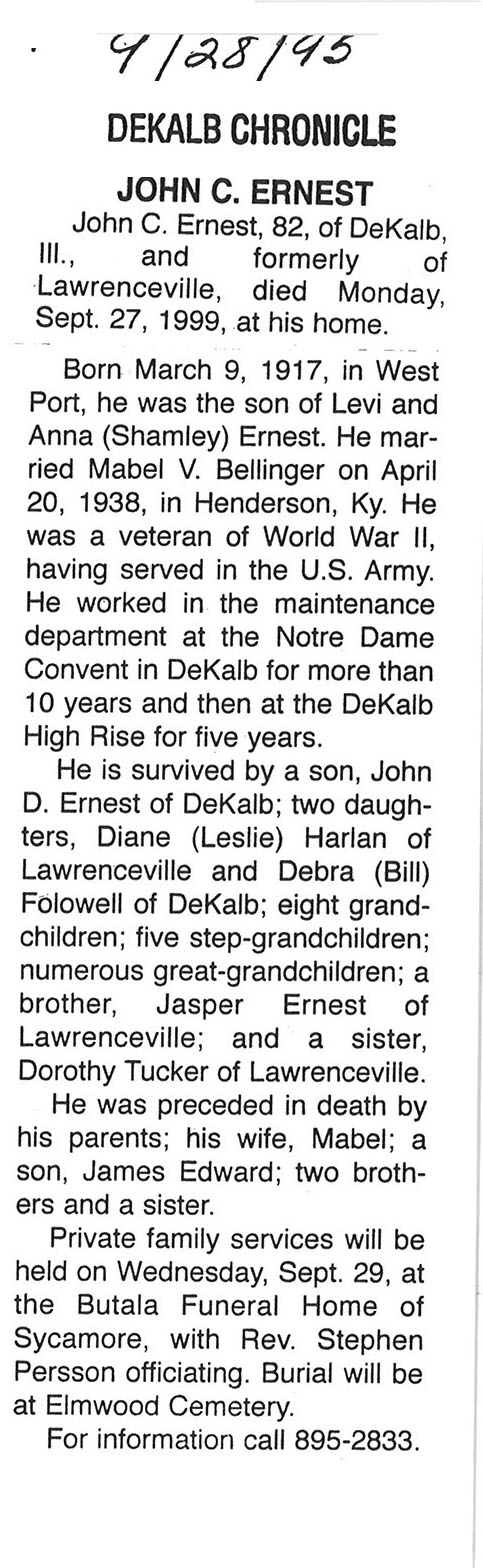 9/28/95

DEKALB CHRONICLE

JOHN C. ERNEST

John C. Ernest, 82, of DeKalb, Ill., and formerly of Lawrenceville, died Monday, Sept. 27, 1999, at his home.

Born March 9, 1917, in West Port, he was the son of Levi and Anna (Shamley) Ernest. He married Mabel V. Bellinger on April 20, 1938, in Henderson, Ky. He was a veteran of World War II, having served in the U.S. Army. He worked in the maintenance department at the Notre Dame Convent in DeKalb for more than 10 years and then at the DeKalb High Rise for five years.

He is survived by a son, John D. Ernest of DeKalb; two daughters, Diane (Leslie) Harlan of Lawrenceville and Debra (Bill) Folowell of DeKalb; eight grandchildren; five step-grandchildren; numerous great-grandchildren; a brother, Jasper Ernest of Lawrenceville; and a sister, Dorothy Tucker of Lawrenceville.

He was preceded in death by his parents; his wife, Mabel; a son, James Edward; two brothers and a sister.

Private family services will be held on Wednesday, Sept. 29, at the Butala Funeral Home of Sycamore, with Rev. Stephen Persson officiating. Burial will be at Elmwood Cemetery.

For information call 895-2833.